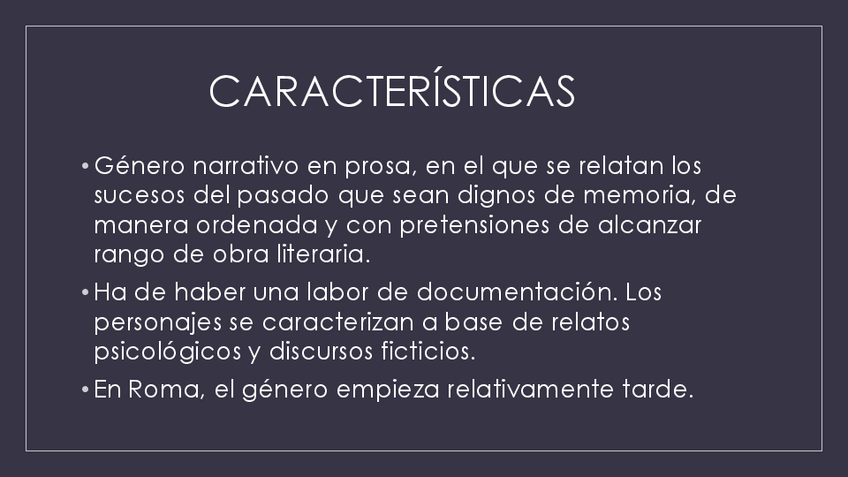 CARACTERÍSTICAS

• Género narrativo en prosa, en el que se relatan los sucesos del pasado que sean dignos de memoria, de manera ordenada y con pretensiones de alcanzar rango de obra literaria.

• Ha de haber una labor de documentación. Los personajes se caracterizan a base de relatos psicológicos y discursos ficticios.

• En Roma, el género empieza relativamente tarde.